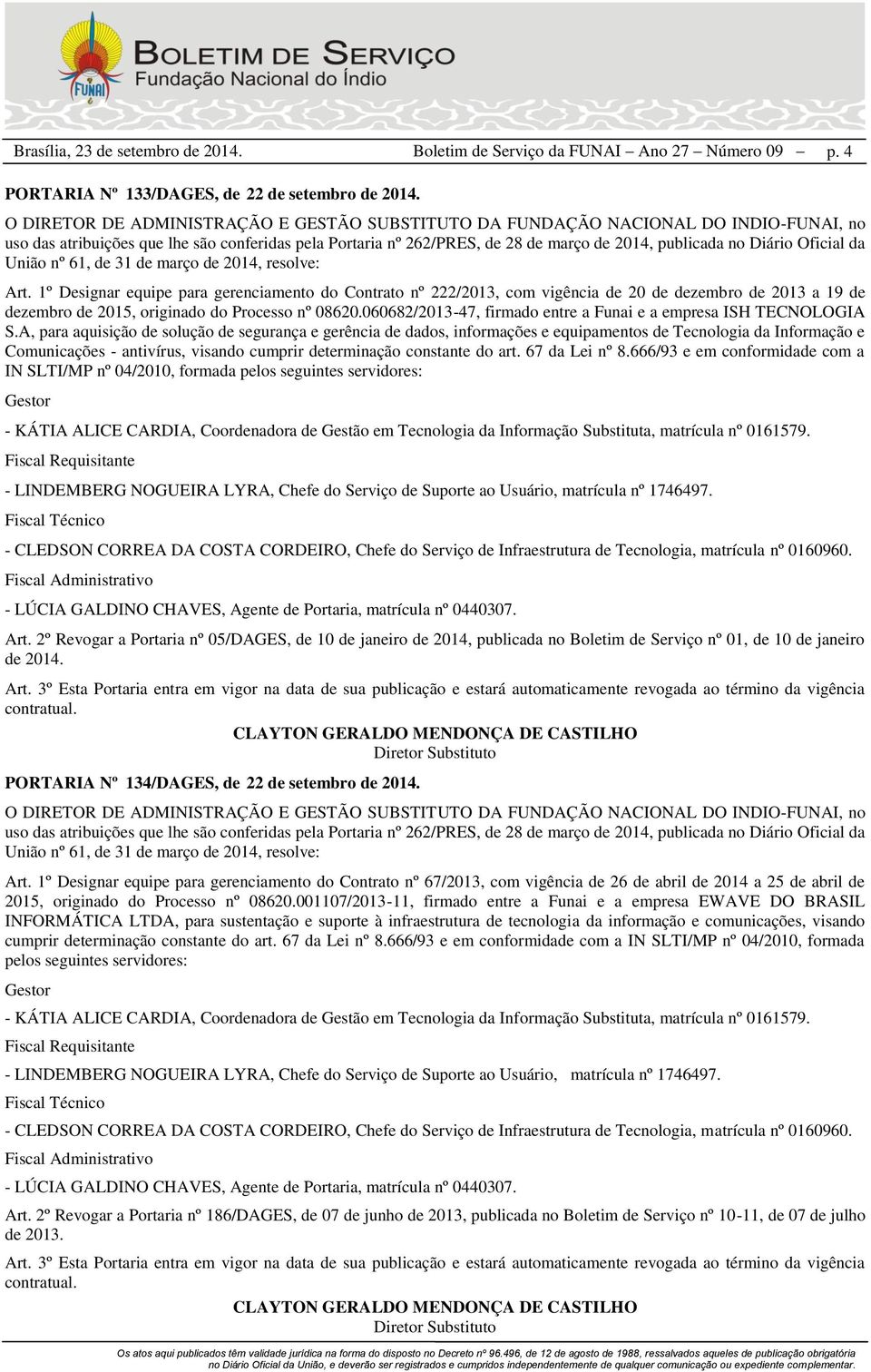 FUNAI

BOLETIM DE SERVIÇO
Fundação Nacional do Índio

Brasília, 23 de setembro de 2014. Boletim de Serviço da FUNAI – Ano 27 – Número 09 – p. 4

PORTARIA Nº 133/DAGES, de 22 de setembro de 2014.

O DIRETOR DE ADMINISTRAÇÃO E GESTÃO SUBSTITUTO DA FUNDAÇÃO NACIONAL DO INDIO-FUNAI, no uso das atribuições que lhe são conferidas pela Portaria nº 262/PRES, de 28 de março de 2014, publicada no Diário Oficial da União nº 61, de 31 de março de 2014, resolve:

Art. 1º Designar equipe para gerenciamento do Contrato nº 222/2013, com vigência de 20 de dezembro de 2013 a 19 de dezembro de 2015, originado do Processo nº 08620.060682/2013-47, firmado entre a Funai e a empresa ISH TECNOLOGIA S.A, para aquisição de solução de segurança e gerência de dados, informações e equipamentos de Tecnologia da Informação e Comunicações - antivírus, visando cumprir determinação constante do art. 67 da Lei nº 8.666/93 e em conformidade com a IN SLTI/MP nº 04/2010, formada pelos seguintes servidores:

Gestor

- KÁTIA ALICE CARDIA, Coordenadora de Gestão em Tecnologia da Informação Substituta, matrícula nº 0161579.

Fiscal Requisitante

- LINDEMBERG NOGUEIRA LYRA, Chefe do Serviço de Suporte ao Usuário, matrícula nº 1746497.

Fiscal Técnico

- CLEDSON CORREA DA COSTA CORDEIRO, Chefe do Serviço de Infraestrutura de Tecnologia, matrícula nº 0160960.

Fiscal Administrativo

- LÚCIA GALDINO CHAVES, Agente de Portaria, matrícula nº 0440307.

Art. 2º Revogar a Portaria nº 05/DAGES, de 10 de janeiro de 2014, publicada no Boletim de Serviço nº 01, de 10 de janeiro de 2014.

Art. 3º Esta Portaria entra em vigor na data de sua publicação e estará automaticamente revogada ao término da vigência contratual.

CLAYTON GERALDO MENDONÇA DE CASTILHO
Diretor Substituto

PORTARIA Nº 134/DAGES, de 22 de setembro de 2014.

O DIRETOR DE ADMINISTRAÇÃO E GESTÃO SUBSTITUTO DA FUNDAÇÃO NACIONAL DO INDIO-FUNAI, no uso das atribuições que lhe são conferidas pela Portaria nº 262/PRES, de 28 de março de 2014, publicada no Diário Oficial da União nº 61, de 31 de março de 2014, resolve:

Art. 1º Designar equipe para gerenciamento do Contrato nº 67/2013, com vigência de 26 de abril de 2014 a 25 de abril de 2015, originado do Processo nº 08620.001107/2013-11, firmado entre a Funai e a empresa EWAVE DO BRASIL INFORMÁTICA LTDA, para sustentação e suporte à infraestrutura de tecnologia da informação e comunicações, visando cumprir determinação constante do art. 67 da Lei nº 8.666/93 e em conformidade com a IN SLTI/MP nº 04/2010, formada pelos seguintes servidores:

Gestor

- KÁTIA ALICE CARDIA, Coordenadora de Gestão em Tecnologia da Informação Substituta, matrícula nº 0161579.

Fiscal Requisitante

- LINDEMBERG NOGUEIRA LYRA, Chefe do Serviço de Suporte ao Usuário, matrícula nº 1746497.

Fiscal Técnico

- CLEDSON CORREA DA COSTA CORDEIRO, Chefe do Serviço de Infraestrutura de Tecnologia, matrícula nº 0160960.

Fiscal Administrativo

- LÚCIA GALDINO CHAVES, Agente de Portaria, matrícula nº 0440307.

Art. 2º Revogar a Portaria nº 186/DAGES, de 07 de junho de 2013, publicada no Boletim de Serviço nº 10-11, de 07 de julho de 2013.

Art. 3º Esta Portaria entra em vigor na data de sua publicação e estará automaticamente revogada ao término da vigência contratual.

CLAYTON GERALDO MENDONÇA DE CASTILHO
Diretor Substituto

Os atos aqui publicados têm validade jurídica na forma do disposto no Decreto nº 96.496, de 12 de agosto de 1988, ressalvados aqueles de publicação obrigatória no Diário Oficial da União, e deverão ser registrados e cumpridos independentemente de qualquer comunicação ou expediente complementar.